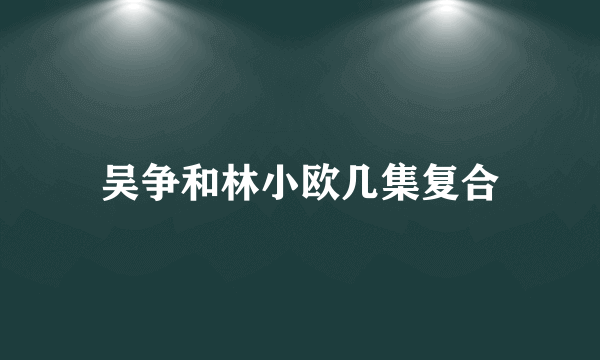 吴争和林小欧几集复合